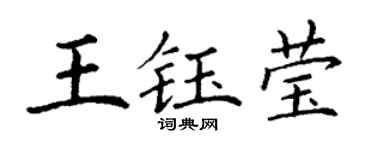 王钰莹
词典网